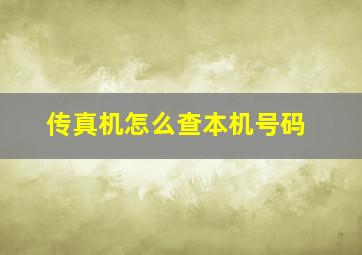 传真机怎么查本机号码